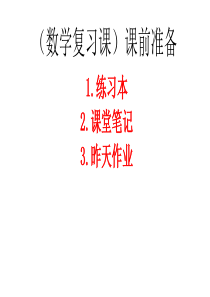 （数学复习课）课前准备

1. 练习本
2. 课堂笔记
3. 昨天作业